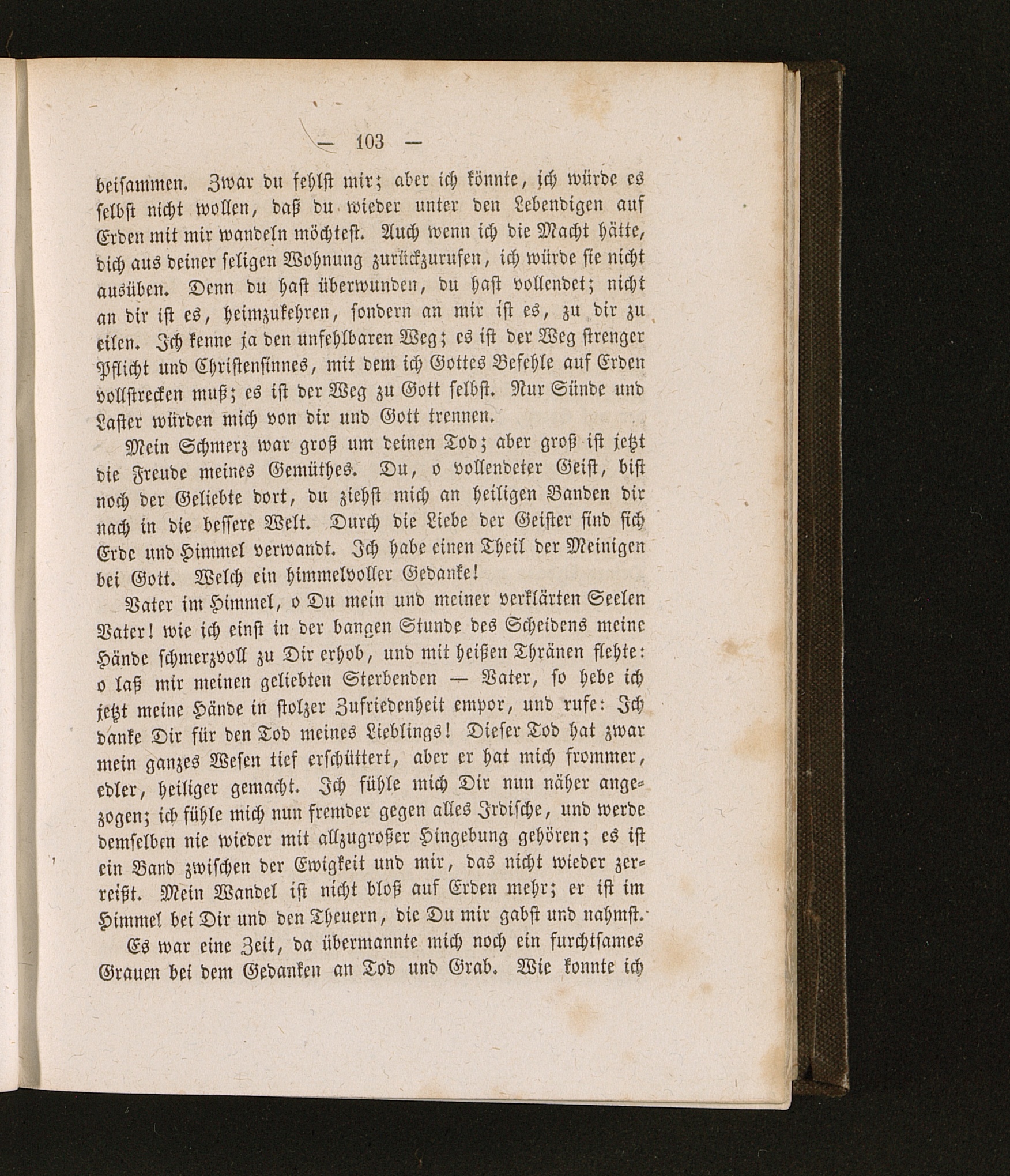 — 103 —

beisammen. Zwar du fehlst mir; aber ich könnte, ich würde es selbst nicht wollen, daß du wieder unter den Lebendigen auf Erden mit mir wandeln möchtest. Auch wenn ich die Macht hätte, dich aus deiner seligen Wohnung zurückzurufen, ich würde sie nicht ausüben. Denn du hast überwunden, du hast vollendet; nicht an dir ist es, heimzukehren, sondern an mir ist es, zu dir zu eilen. Ich kenne ja den unfehlbaren Weg; es ist der Weg strenger Pflicht und Christensinnes, mit dem ich Gottes Befehle auf Erden vollstrecken muß; es ist der Weg zu Gott selbst. Nur Sünde und Laster würden mich von dir und Gott trennen.

Mein Schmerz war groß um deinen Tod; aber groß ist jetzt die Freude meines Gemüthes. Du, o vollendeter Geist, bist noch der Geliebte dort, du ziehst mich an heiligen Banden dir nach in die bessere Welt. Durch die Liebe der Geister sind sich Erde und Himmel verwandt. Ich habe einen Theil der Meinigen bei Gott. Welch ein himmelvoller Gedanke!

Vater im Himmel, o Du mein und meiner verklärten Seelen Vater! wie ich einst in der bangen Stunde des Scheidens meine Hände schmerzvoll zu Dir erhob, und mit heißen Thränen flehte: o laß mir meinen geliebten Sterbenden — Vater, so hebe ich jetzt meine Hände in stolzer Zufriedenheit empor, und rufe: Ich danke Dir für den Tod meines Lieblings! Dieser Tod hat zwar mein ganzes Wesen tief erschüttert, aber er hat mich frommer, edler, heiliger gemacht. Ich fühle mich Dir nun näher angezogen; ich fühle mich nun fremder gegen alles Irdische, und werde demselben nie wieder mit allzugroßer Hingebung gehören; es ist ein Band zwischen der Ewigkeit und mir, das nicht wieder zerreißt. Mein Wandel ist nicht bloß auf Erden mehr; er ist im Himmel bei Dir und den Theuern, die Du mir gabst und nahmst.

Es war eine Zeit, da übermannte mich noch ein furchtsames Grauen bei dem Gedanken an Tod und Grab. Wie konnte ich